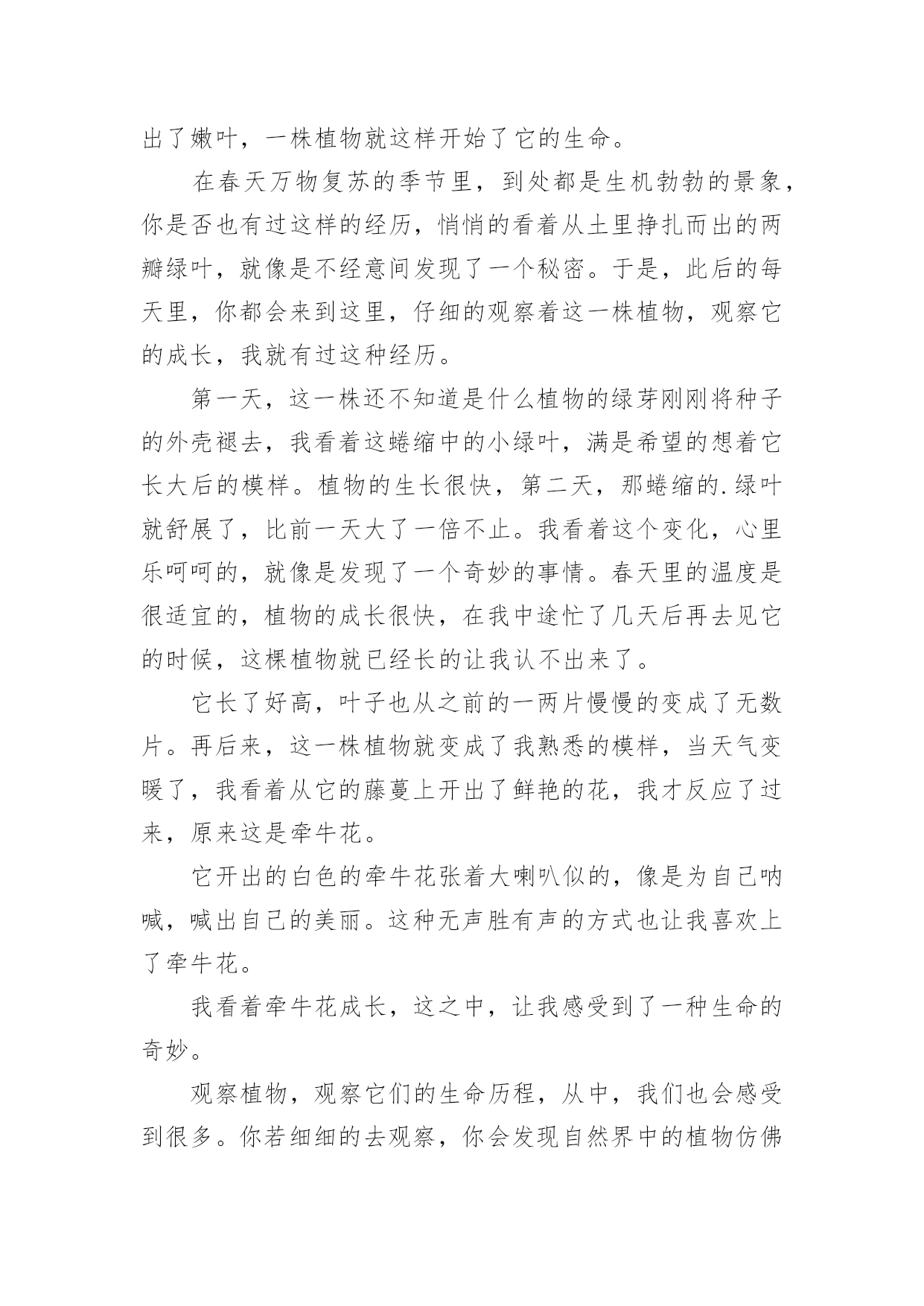 出了嫩叶，一株植物就这样开始了它的生命。

在春天万物复苏的季节里，到处都是生机勃勃的景象，你是否也有过这样的经历，悄悄的看着从土里挣扎而出的两瓣绿叶，就像是不经意间发现了一个秘密。于是，此后的每天里，你都会来到这里，仔细的观察着这一株植物，观察它的成长，我就有过这种经历。

第一天，这一株还不知道是什么植物的绿芽刚刚将种子的外壳褪去，我看着这蜷缩中的小绿叶，满是希望的想着它长大后的模样。植物的生长很快，第二天，那蜷缩的.绿叶就舒展了，比前一天大了一倍不止。我看着这个变化，心里乐呵呵的，就像是发现了一个奇妙的事情。春天里的温度是很适宜的，植物的成长很快，在我中途忙了几天后再去见它的时候，这棵植物就已经长的让我认不出来了。

它长了好高，叶子也从之前的一两片慢慢的变成了无数片。再后来，这一株植物就变成了我熟悉的模样，当天气变暖了，我看着从它的藤蔓上开出了鲜艳的花，我才反应了过来，原来这是牵牛花。

它开出的白色的牵牛花张着大喇叭似的，像是为自己呐喊，喊出自己的美丽。这种无声胜有声的方式也让我喜欢上了牵牛花。

我看着牵牛花成长，这之中，让我感受到了一种生命的奇妙。

观察植物，观察它们的生命历程，从中，我们也会感受到很多。你若细细的去观察，你会发现自然界中的植物仿佛